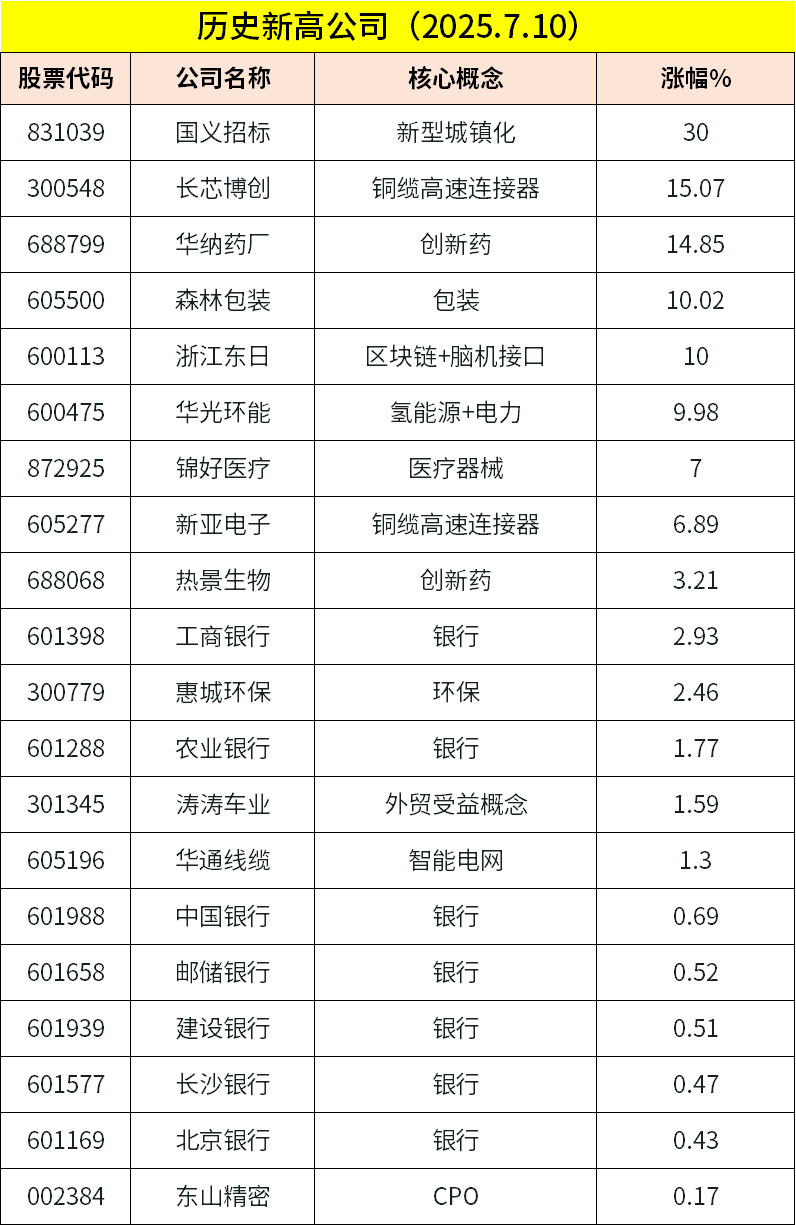 历史新高公司（2025.7.10）

| 股票代码 | 公司名称 | 核心概念 | 涨幅% |
|---|---|---|---|
| 831039 | 国义招标 | 新型城镇化 | 30 |
| 300548 | 长芯博创 | 铜缆高速连接器 | 15.07 |
| 688799 | 华纳药厂 | 创新药 | 14.85 |
| 605500 | 森林包装 | 包装 | 10.02 |
| 600113 | 浙江东日 | 区块链+脑机接口 | 10 |
| 600475 | 华光环能 | 氢能源+电力 | 9.98 |
| 872925 | 锦好医疗 | 医疗器械 | 7 |
| 605277 | 新亚电子 | 铜缆高速连接器 | 6.89 |
| 688068 | 热景生物 | 创新药 | 3.21 |
| 601398 | 工商银行 | 银行 | 2.93 |
| 300779 | 惠城环保 | 环保 | 2.46 |
| 601288 | 农业银行 | 银行 | 1.77 |
| 301345 | 涛涛车业 | 外贸受益概念 | 1.59 |
| 605196 | 华通线缆 | 智能电网 | 1.3 |
| 601988 | 中国银行 | 银行 | 0.69 |
| 601658 | 邮储银行 | 银行 | 0.52 |
| 601939 | 建设银行 | 银行 | 0.51 |
| 601577 | 长沙银行 | 银行 | 0.47 |
| 601169 | 北京银行 | 银行 | 0.43 |
| 002384 | 东山精密 | CPO | 0.17 |